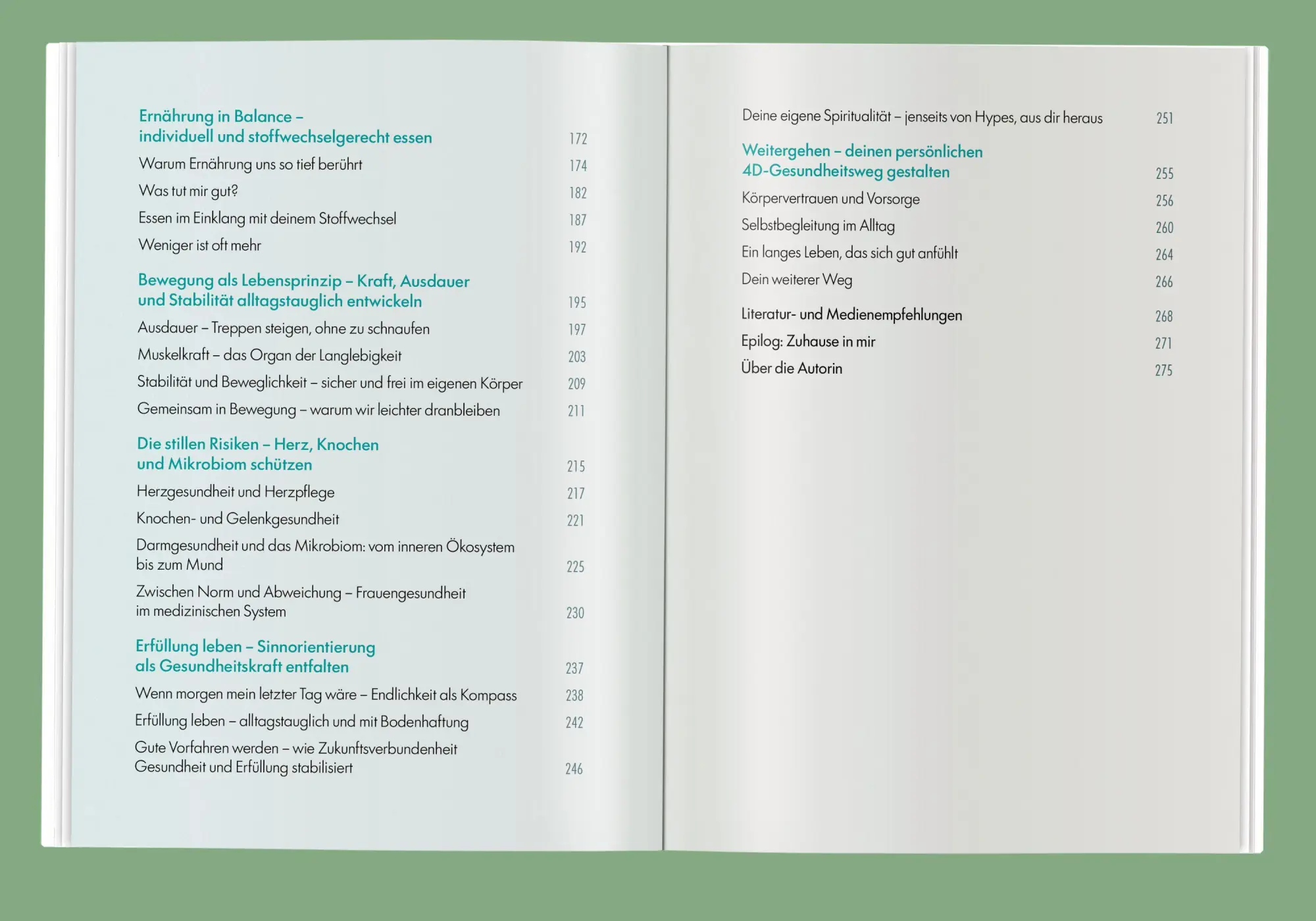 Ernährung in Balance – individuell und stoffwechselgerecht essen 172

Warum Ernährung uns so tief berührt 174

Was tut mir gut? 182

Essen im Einklang mit deinem Stoffwechsel 187

Weniger ist oft mehr 192

Bewegung als Lebensprinzip – Kraft, Ausdauer und Stabilität alltagstauglich entwickeln 195

Ausdauer – Treppen steigen, ohne zu schnaufen 197

Muskelkraft – das Organ der Langlebigkeit 203

Stabilität und Beweglichkeit – sicher und frei im eigenen Körper 209

Gemeinsam in Bewegung – warum wir leichter dranbleiben 211

Die stillen Risiken – Herz, Knochen und Mikrobiom schützen 215

Herzgesundheit und Herzpflege 217

Knochen- und Gelenkgesundheit 221

Darmgesundheit und das Mikrobiom: vom inneren Ökosystem bis zum Mund 225

Zwischen Norm und Abweichung – Frauengesundheit im medizinischen System 230

Erfüllung leben – Sinnorientierung als Gesundheitskraft entfalten 237

Wenn morgen mein letzter Tag wäre – Endlichkeit als Kompass 238

Erfüllung leben – alltagstauglich und mit Bodenhaftung 242

Gute Vorfahren werden – wie Zukunftsverbundenheit Gesundheit und Erfüllung stabilisiert 246

Deine eigene Spiritualität – jenseits von Hypes, aus dir heraus 251

Weitergehen – deinen persönlichen 4D-Gesundheitsweg gestalten 255

Körpervertrauen und Vorsorge 256

Selbstbegleitung im Alltag 260

Ein langes Leben, das sich gut anfühlt 264

Dein weiterer Weg 266

Literatur- und Medienempfehlungen 268

Epilog: Zuhause in mir 271

Über die Autorin 275